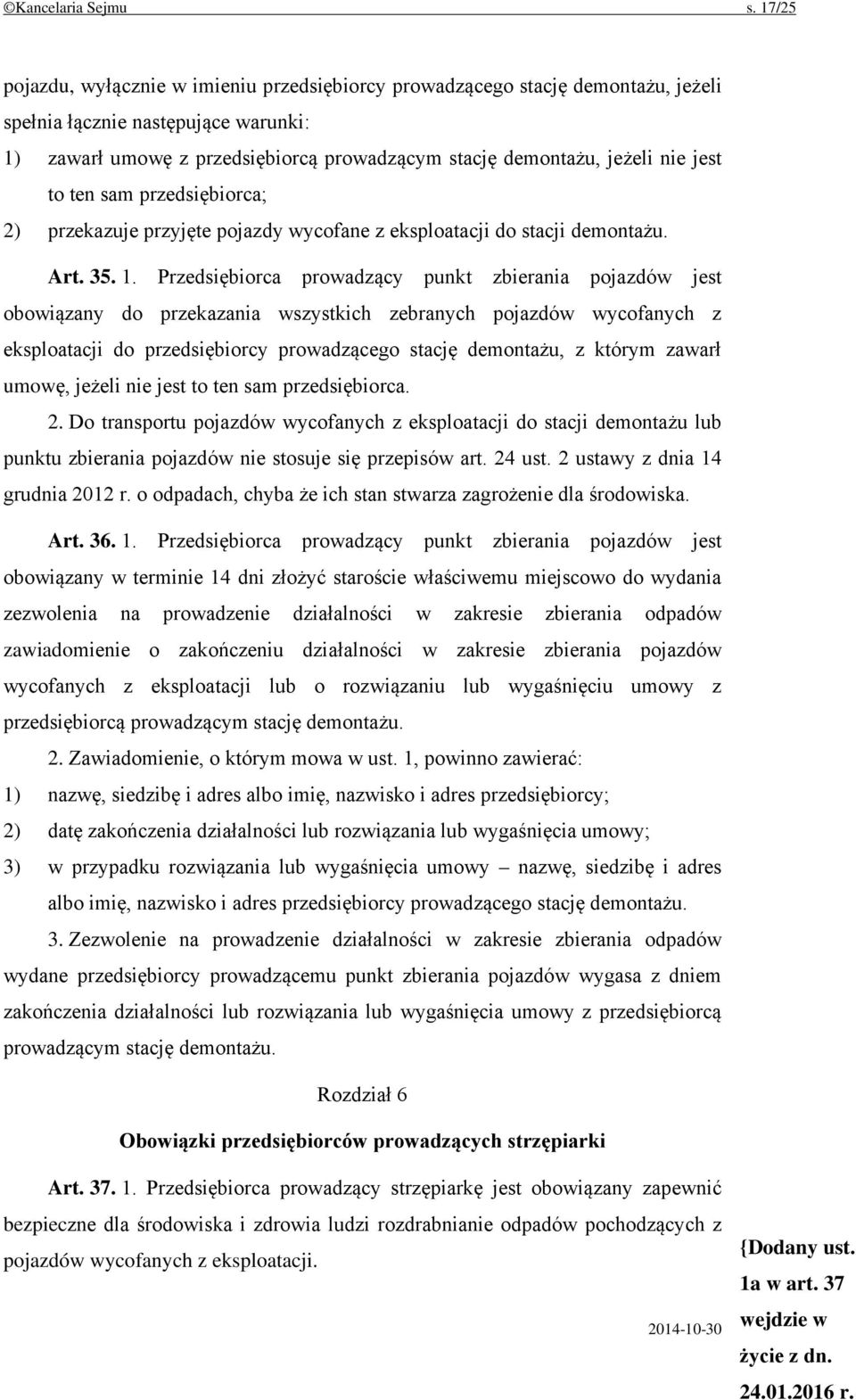 ©Kancelaria Sejmu s. 17/25

pojazdu, wyłącznie w imieniu przedsiębiorcy prowadzącego stację demontażu, jeżeli spełnia łącznie następujące warunki:
1) zawarł umowę z przedsiębiorcą prowadzącym stację demontażu, jeżeli nie jest to ten sam przedsiębiorca;
2) przekazuje przyjęte pojazdy wycofane z eksploatacji do stacji demontażu.

Art. 35. 1. Przedsiębiorca prowadzący punkt zbierania pojazdów jest obowiązany do przekazania wszystkich zebranych pojazdów wycofanych z eksploatacji do przedsiębiorcy prowadzącego stację demontażu, z którym zawarł umowę, jeżeli nie jest to ten sam przedsiębiorca.

2. Do transportu pojazdów wycofanych z eksploatacji do stacji demontażu lub punktu zbierania pojazdów nie stosuje się przepisów art. 24 ust. 2 ustawy z dnia 14 grudnia 2012 r. o odpadach, chyba że ich stan stwarza zagrożenie dla środowiska.

Art. 36. 1. Przedsiębiorca prowadzący punkt zbierania pojazdów jest obowiązany w terminie 14 dni złożyć staroście właściwemu miejscowo do wydania zezwolenia na prowadzenie działalności w zakresie zbierania odpadów zawiadomienie o zakończeniu działalności w zakresie zbierania pojazdów wycofanych z eksploatacji lub o rozwiązaniu lub wygaśnięciu umowy z przedsiębiorcą prowadzącym stację demontażu.

2. Zawiadomienie, o którym mowa w ust. 1, powinno zawierać:
1) nazwę, siedzibę i adres albo imię, nazwisko i adres przedsiębiorcy;
2) datę zakończenia działalności lub rozwiązania lub wygaśnięcia umowy;
3) w przypadku rozwiązania lub wygaśnięcia umowy – nazwę, siedzibę i adres albo imię, nazwisko i adres przedsiębiorcy prowadzącego stację demontażu.

3. Zezwolenie na prowadzenie działalności w zakresie zbierania odpadów wydane przedsiębiorcy prowadzącemu punkt zbierania pojazdów wygasa z dniem zakończenia działalności lub rozwiązania lub wygaśnięcia umowy z przedsiębiorcą prowadzącym stację demontażu.

Rozdział 6

Obowiązki przedsiębiorców prowadzących strzępiarki

Art. 37. 1. Przedsiębiorca prowadzący strzępiarkę jest obowiązany zapewnić bezpieczne dla środowiska i zdrowia ludzi rozdrabnianie odpadów pochodzących z pojazdów wycofanych z eksploatacji.

{Dodany ust. 1a w art. 37 wejdzie w życie z dn. 24.01.2016 r.

2014-10-30